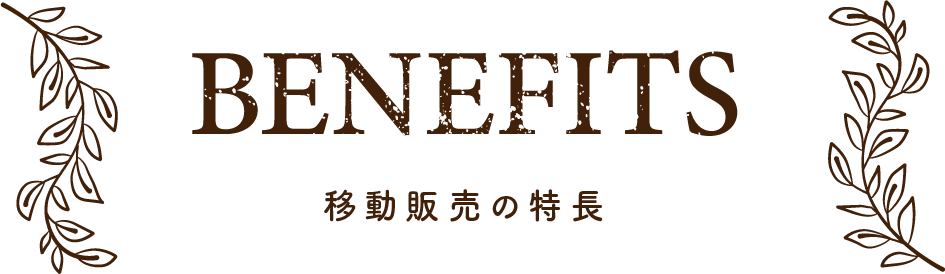 BENEFITS

移動販売の特長